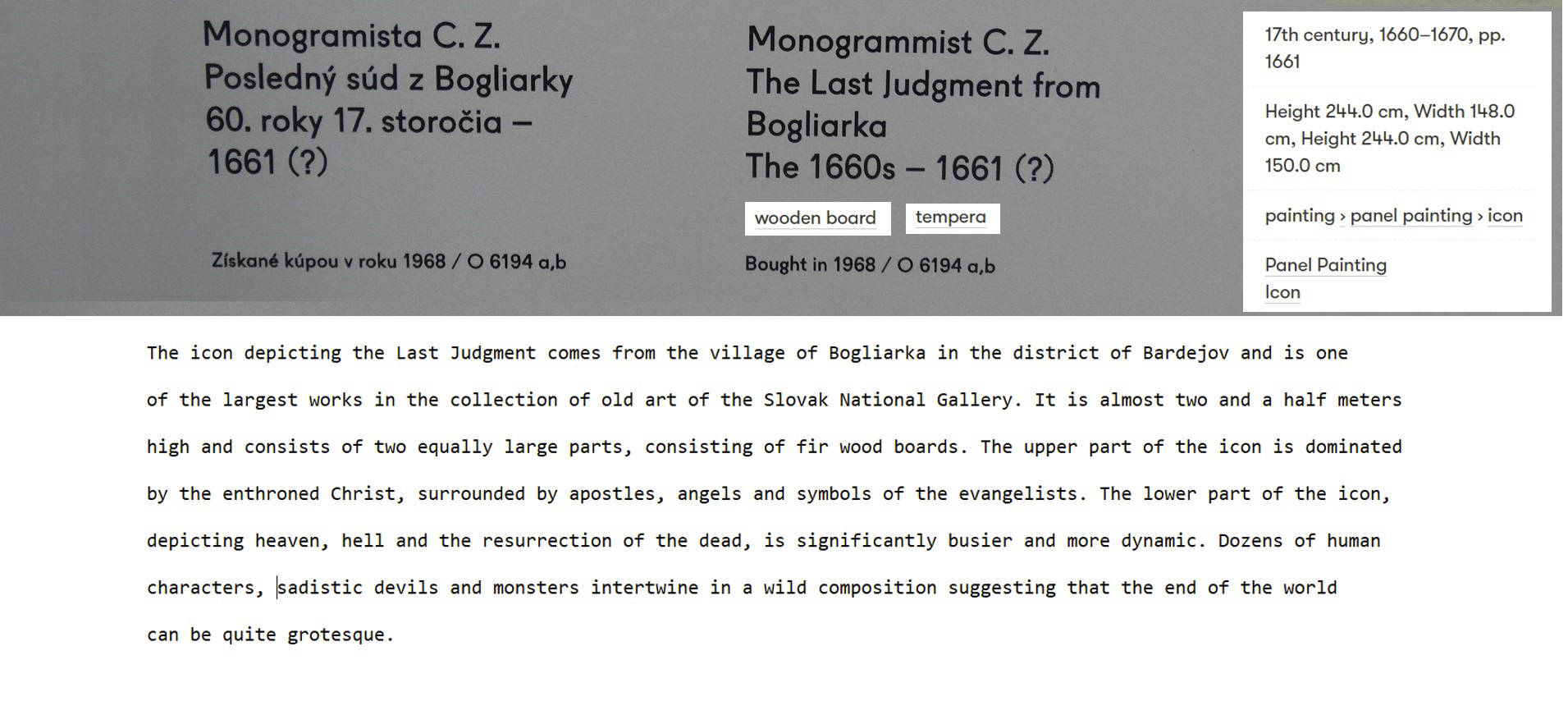 Monogramista C. Z.
Posledný súd z Bogliarky
60. roky 17. storočia – 1661 (?)

Získané kúpou v roku 1968 / O 6194 a,b

Monogrammist C. Z.
The Last Judgment from Bogliarka
The 1660s – 1661 (?)

wooden board

tempera

Bought in 1968 / O 6194 a,b

17th century, 1660–1670, pp. 1661

Height 244.0 cm, Width 148.0 cm, Height 244.0 cm, Width 150.0 cm

painting › panel painting › icon

Panel Painting
Icon

The icon depicting the Last Judgment comes from the village of Bogliarka in the district of Bardejov and is one of the largest works in the collection of old art of the Slovak National Gallery. It is almost two and a half meters high and consists of two equally large parts, consisting of fir wood boards. The upper part of the icon is dominated by the enthroned Christ, surrounded by apostles, angels and symbols of the evangelists. The lower part of the icon, depicting heaven, hell and the resurrection of the dead, is significantly busier and more dynamic. Dozens of human characters, sadistic devils and monsters intertwine in a wild composition suggesting that the end of the world can be quite grotesque.